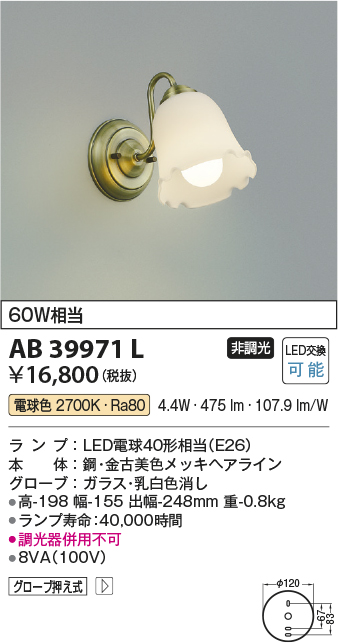 60W相当

AB 39971 L

非調光

LED交換
可能

¥16,800(税抜)

電球色 2700K・Ra80 4.4W・475 lm・107.9 lm/W

ランプ:LED電球40形相当(E26)
本体:鋼・金古美色メッキヘアライン
グローブ:ガラス・乳白色消し
●高-198 幅-155 出幅-248mm 重-0.8kg
●ランプ寿命:40,000時間
●調光器併用不可
●8VA(100V)

グローブ押え式

φ120
67
83